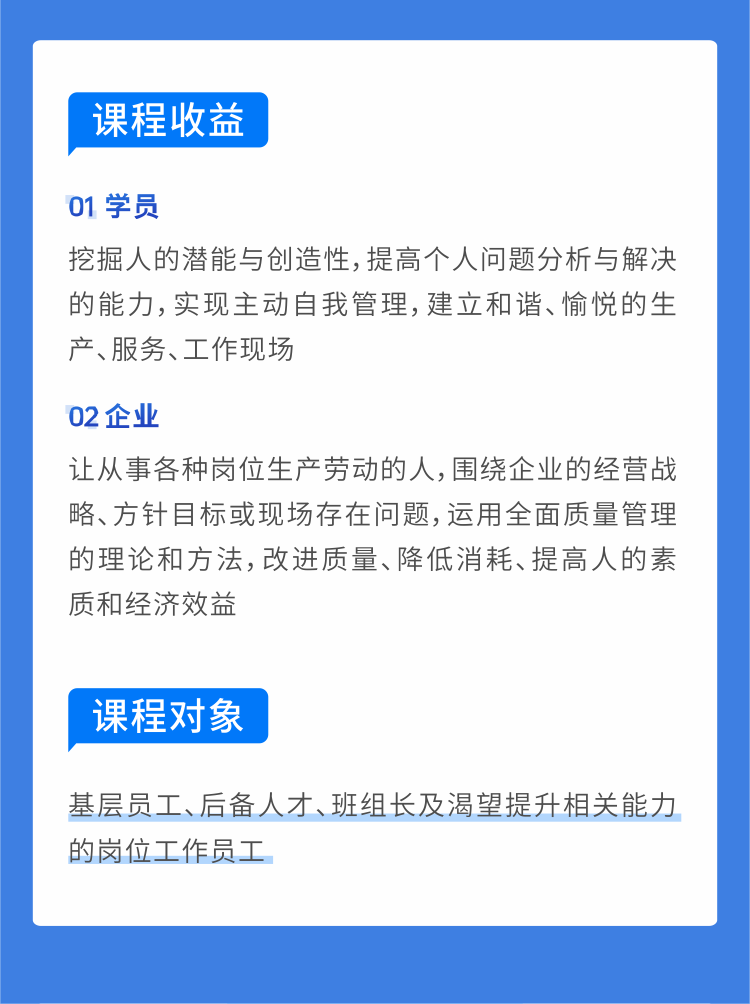 课程收益

01 学员

挖掘人的潜能与创造性，提高个人问题分析与解决的能力，实现主动自我管理，建立和谐、愉悦的生产、服务、工作现场

02 企业

让从事各种岗位生产劳动的人，围绕企业的经营战略、方针目标或现场存在问题，运用全面质量管理的理论和方法，改进质量、降低消耗、提高人的素质和经济效益

课程对象

基层员工、后备人才、班组长及渴望提升相关能力的岗位工作员工